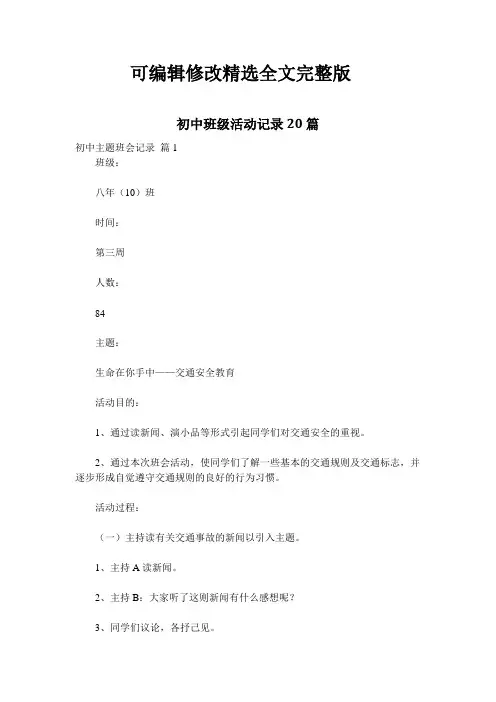 可编辑修改精选全文完整版

初中班级活动记录 20 篇

初中主题班会记录 篇 1

班级：

八年（10）班

时间：

第三周

人数：

84

主题：

生命在你手中——交通安全教育

活动目的：

1、通过读新闻、演小品等形式引起同学们对交通安全的重视。

2、通过本次班会活动，使同学们了解一些基本的交通规则及交通标志，并逐步形成自觉遵守交通规则的良好的行为习惯。

活动过程：

（一）主持读有关交通事故的新闻以引入主题。

1、主持 A 读新闻。

2、主持 B：大家听了这则新闻有什么感想呢？

3、同学们议论，各抒己见。